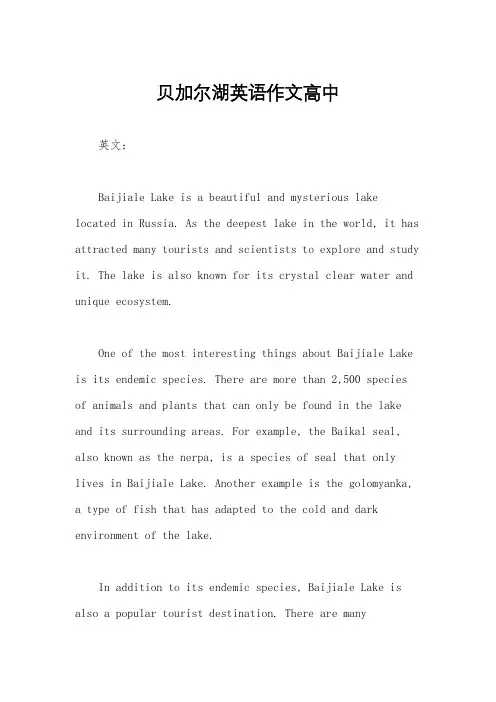 贝加尔湖英语作文高中

英文：

Baijiale Lake is a beautiful and mysterious lake located in Russia. As the deepest lake in the world, it has attracted many tourists and scientists to explore and study it. The lake is also known for its crystal clear water and unique ecosystem.

One of the most interesting things about Baijiale Lake is its endemic species. There are more than 2,500 species of animals and plants that can only be found in the lake and its surrounding areas. For example, the Baikal seal, also known as the nerpa, is a species of seal that only lives in Baijiale Lake. Another example is the golomyanka, a type of fish that has adapted to the cold and dark environment of the lake.

In addition to its endemic species, Baijiale Lake is also a popular tourist destination. There are many